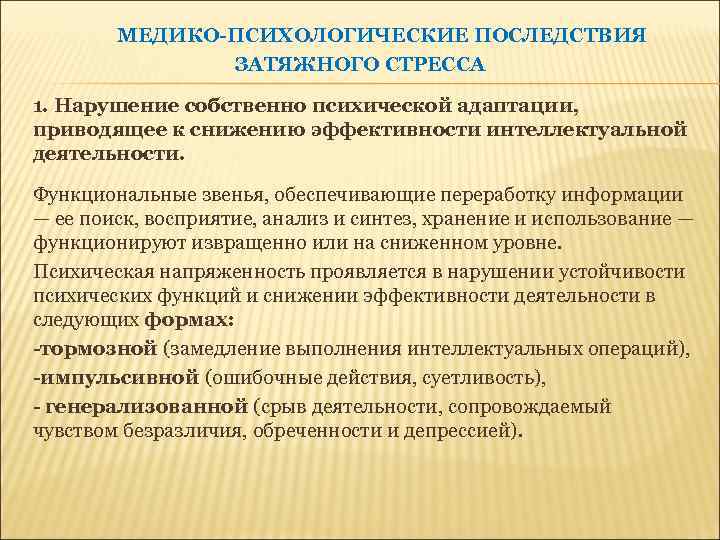 МЕДИКО-ПСИХОЛОГИЧЕСКИЕ ПОСЛЕДСТВИЯ ЗАТЯЖНОГО СТРЕССА

1. Нарушение собственно психической адаптации, приводящее к снижению эффективности интеллектуальной деятельности.

Функциональные звенья, обеспечивающие переработку информации — ее поиск, восприятие, анализ и синтез, хранение и использование — функционируют извращенно или на сниженном уровне.

Психическая напряженность проявляется в нарушении устойчивости психических функций и снижении эффективности деятельности в следующих формах:

-тормозной (замедление выполнения интеллектуальных операций),

-импульсивной (ошибочные действия, суетливость),

- генерализованной (срыв деятельности, сопровождаемый чувством безразличия, обреченности и депрессией).